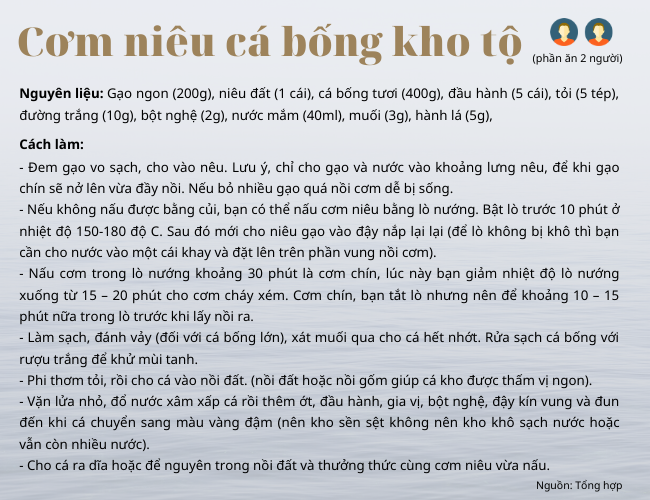 Cơm niêu cá bống kho tộ

(phần ăn 2 người)

**Nguyên liệu:** Gạo ngon (200g), niêu đất (1 cái), cá bống tươi (400g), đầu hành (5 cái), tỏi (5 tép), đường trắng (10g), bột nghệ (2g), nước mắm (40ml), muối (3g), hành lá (5g),

**Cách làm:**
- Đem gạo vo sạch, cho vào nêu. Lưu ý, chỉ cho gạo và nước vào khoảng lưng nêu, để khi gạo chín sẽ nở lên vừa đầy nồi. Nếu bỏ nhiều gạo quá nồi cơm dễ bị sống.
- Nếu không nấu được bằng củi, bạn có thể nấu cơm niêu bằng lò nướng. Bật lò trước 10 phút ở nhiệt độ 150-180 độ C. Sau đó mới cho niêu gạo vào đậy nắp lại lại (để lò không bị khô thì bạn cần cho nước vào một cái khay và đặt lên trên phần vung nồi cơm).
- Nấu cơm trong lò nướng khoảng 30 phút là cơm chín, lúc này bạn giảm nhiệt độ lò nướng xuống từ 15 – 20 phút cho cơm cháy xém. Cơm chín, bạn tắt lò nhưng nên để khoảng 10 – 15 phút nữa trong lò trước khi lấy nồi ra.
- Làm sạch, đánh vảy (đối với cá bống lớn), xát muối qua cho cá hết nhớt. Rửa sạch cá bống với rượu trắng để khử mùi tanh.
- Phi thơm tỏi, rồi cho cá vào nồi đất. (nồi đất hoặc nồi gốm giúp cá kho được thấm vị ngon).
- Vặn lửa nhỏ, đổ nước xâm xấp cá rồi thêm ớt, đầu hành, gia vị, bột nghệ, đậy kín vung và đun đến khi cá chuyển sang màu vàng đậm (nên kho sền sệt không nên kho khô sạch nước hoặc vẫn còn nhiều nước).
- Cho cá ra đĩa hoặc để nguyên trong nồi đất và thưởng thức cùng cơm niêu vừa nấu.

Nguồn: Tổng hợp